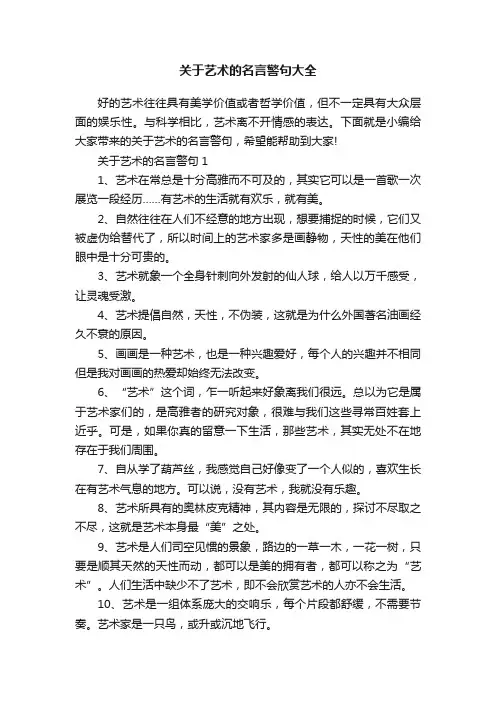 关于艺术的名言警句大全

好的艺术往往具有美学价值或者哲学价值，但不一定具有大众层面的娱乐性。与科学相比，艺术离不开情感的表达。下面就是小编给大家带来的关于艺术的名言警句，希望能帮助到大家!

关于艺术的名言警句 1

1、艺术在常总是十分高雅而不可及的，其实它可以是一首歌一次展览一段经历……有艺术的生活就有欢乐，就有美。

2、自然往往在人们不经意的地方出现，想要捕捉的时候，它们又被虚伪给替代了，所以时间上的艺术家多是画静物，天性的美在他们眼中是十分可贵的。

3、艺术就象一个全身针刺向外发射的仙人球，给人以万千感受，让灵魂受激。

4、艺术提倡自然，天性，不伪装，这就是为什么外国著名油画经久不衰的原因。

5、画画是一种艺术，也是一种兴趣爱好，每个人的兴趣并不相同但是我对画画的热爱却始终无法改变。

6、“艺术”这个词，乍一听起来好象离我们很远。总以为它是属于艺术家们的，是高雅者的研究对象，很难与我们这些寻常百姓套上近乎。可是，如果你真的留意一下生活，那些艺术，其实无处不在地存在于我们周围。

7、自从学了葫芦丝，我感觉自己好像变了一个人似的，喜欢生长在有艺术气息的地方。可以说，没有艺术，我就没有乐趣。

8、艺术所具有的奥林皮克精神，其内容是无限的，探讨不尽取之不尽，这就是艺术本身最“美”之处。

9、艺术是人们司空见惯的景象，路边的一草一木，一花一树，只要是顺其天然的天性而动，都可以是美的拥有者，都可以称之为“艺术”。人们生活中缺少不了艺术，即不会欣赏艺术的人亦不会生活。

10、艺术是一组体系庞大的交响乐，每个片段都舒缓，不需要节奏。艺术家是一只鸟，或升或沉地飞行。